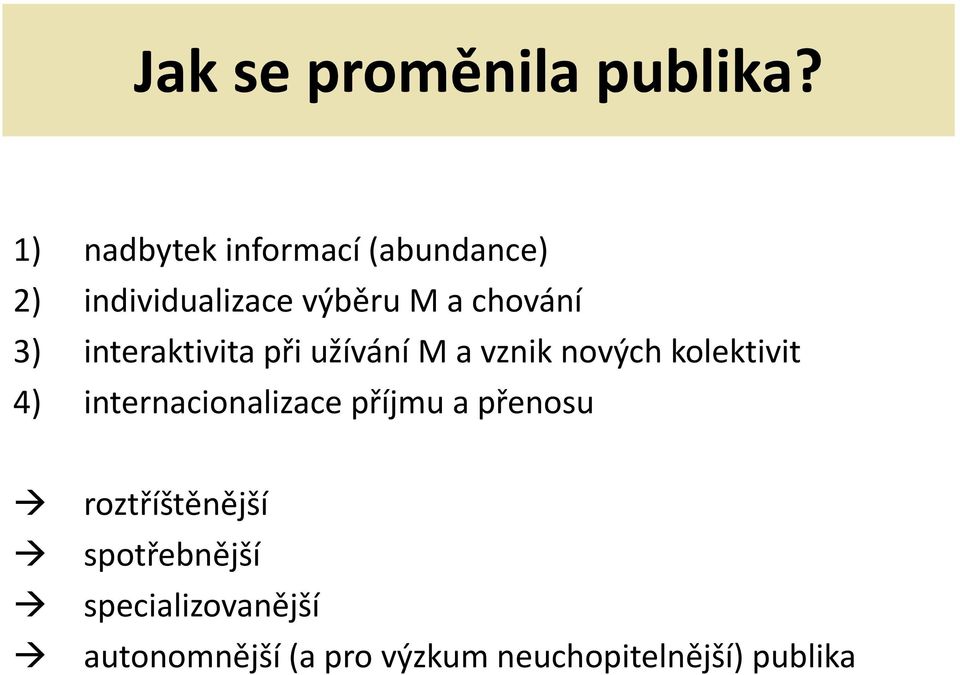 Jak se proměnila publika?

1) nadbytek informací (abundance)
2) individualizace výběru M a chování
3) interaktivita při užívání M a vznik nových kolektivit
4) internacionalizace příjmu a přenosu

→ roztříštěnější
→ spotřebnější
→ specializovanější
→ autonomnější (a pro výzkum neuchopitelnější) publika